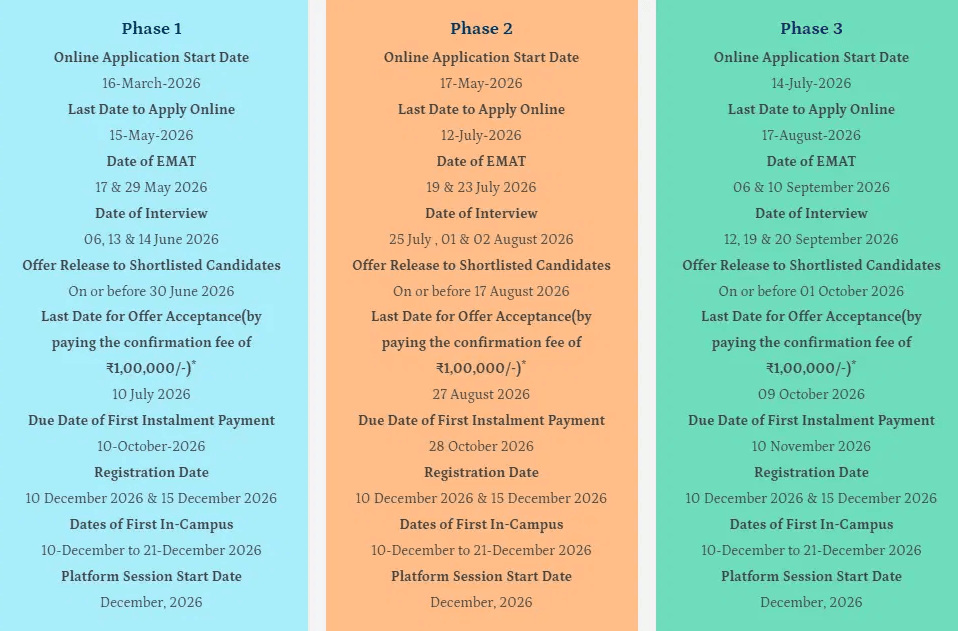 Phase 1

Online Application Start Date
16-March-2026
Last Date to Apply Online
15-May-2026
Date of EMAT
17 & 29 May 2026
Date of Interview
06, 13 & 14 June 2026
Offer Release to Shortlisted Candidates
On or before 30 June 2026
Last Date for Offer Acceptance(by paying the confirmation fee of ₹1,00,000/-)*
10 July 2026
Due Date of First Instalment Payment
10-October-2026
Registration Date
10 December 2026 & 15 December 2026
Dates of First In-Campus
10-December to 21-December 2026
Platform Session Start Date
December, 2026

Phase 2

Online Application Start Date
17-May-2026
Last Date to Apply Online
12-July-2026
Date of EMAT
19 & 23 July 2026
Date of Interview
25 July , 01 & 02 August 2026
Offer Release to Shortlisted Candidates
On or before 17 August 2026
Last Date for Offer Acceptance(by paying the confirmation fee of ₹1,00,000/-)*
27 August 2026
Due Date of First Instalment Payment
28 October 2026
Registration Date
10 December 2026 & 15 December 2026
Dates of First In-Campus
10-December to 21-December 2026
Platform Session Start Date
December, 2026

Phase 3

Online Application Start Date
14-July-2026
Last Date to Apply Online
17-August-2026
Date of EMAT
06 & 10 September 2026
Date of Interview
12, 19 & 20 September 2026
Offer Release to Shortlisted Candidates
On or before 01 October 2026
Last Date for Offer Acceptance(by paying the confirmation fee of ₹1,00,000/-)*
09 October 2026
Due Date of First Instalment Payment
10 November 2026
Registration Date
10 December 2026 & 15 December 2026
Dates of First In-Campus
10-December to 21-December 2026
Platform Session Start Date
December, 2026